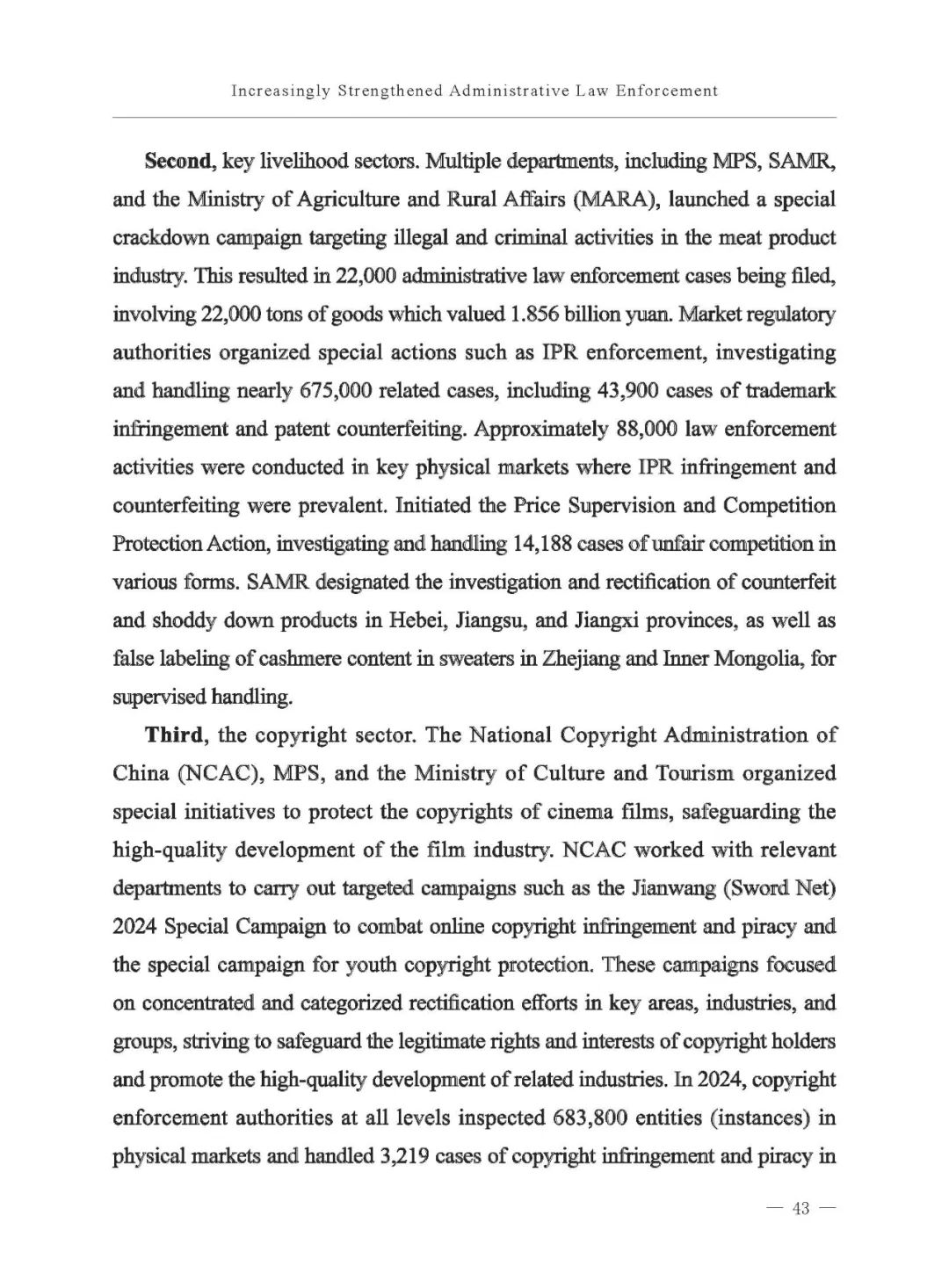 Increasingly Strengthened Administrative Law Enforcement

Second, key livelihood sectors. Multiple departments, including MPS, SAMR, and the Ministry of Agriculture and Rural Affairs (MARA), launched a special crackdown campaign targeting illegal and criminal activities in the meat product industry. This resulted in 22,000 administrative law enforcement cases being filed, involving 22,000 tons of goods which valued 1.856 billion yuan. Market regulatory authorities organized special actions such as IPR enforcement, investigating and handling nearly 675,000 related cases, including 43,900 cases of trademark infringement and patent counterfeiting. Approximately 88,000 law enforcement activities were conducted in key physical markets where IPR infringement and counterfeiting were prevalent. Initiated the Price Supervision and Competition Protection Action, investigating and handling 14,188 cases of unfair competition in various forms. SAMR designated the investigation and rectification of counterfeit and shoddy down products in Hebei, Jiangsu, and Jiangxi provinces, as well as false labeling of cashmere content in sweaters in Zhejiang and Inner Mongolia, for supervised handling.

Third, the copyright sector. The National Copyright Administration of China (NCAC), MPS, and the Ministry of Culture and Tourism organized special initiatives to protect the copyrights of cinema films, safeguarding the high-quality development of the film industry. NCAC worked with relevant departments to carry out targeted campaigns such as the Jianwang (Sword Net) 2024 Special Campaign to combat online copyright infringement and piracy and the special campaign for youth copyright protection. These campaigns focused on concentrated and categorized rectification efforts in key areas, industries, and groups, striving to safeguard the legitimate rights and interests of copyright holders and promote the high-quality development of related industries. In 2024, copyright enforcement authorities at all levels inspected 683,800 entities (instances) in physical markets and handled 3,219 cases of copyright infringement and piracy in

— 43 —